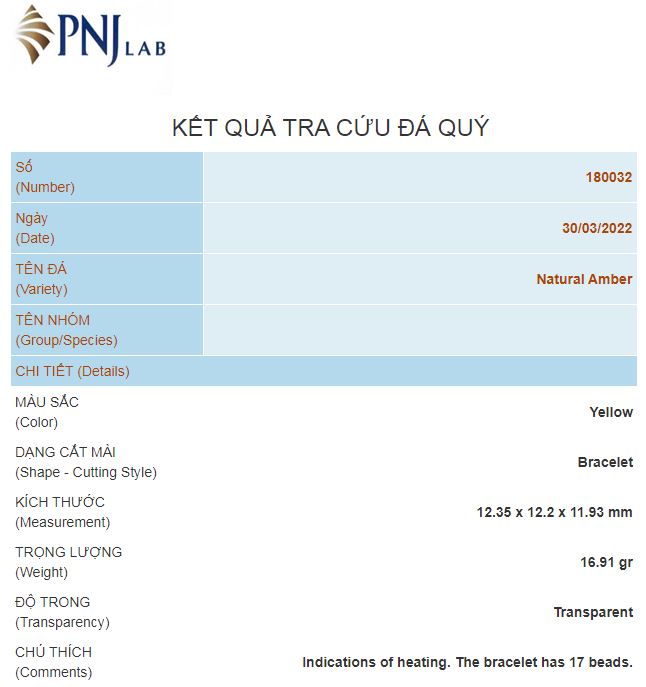 PNJ LAB

KẾT QUẢ TRA CỨU ĐÁ QUÝ

| Số (Number) | 180032 |
|---|---|
| Ngày (Date) | 30/03/2022 |
| TÊN ĐÁ (Variety) | Natural Amber |
| TÊN NHÓM (Group/Species) | |
| CHI TIẾT (Details) | |
| MÀU SẮC (Color) | Yellow |
| DẠNG CẮT MÀI (Shape - Cutting Style) | Bracelet |
| KÍCH THƯỚC (Measurement) | 12.35 x 12.2 x 11.93 mm |
| TRỌNG LƯỢNG (Weight) | 16.91 gr |
| ĐỘ TRONG (Transparency) | Transparent |
| CHÚ THÍCH (Comments) | Indications of heating. The bracelet has 17 beads. |